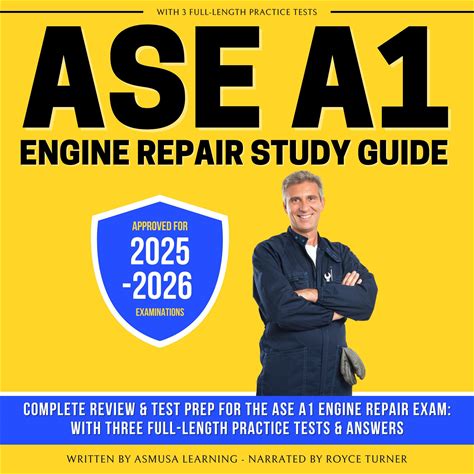 WITH 3 FULL-LENGTH PRACTICE TESTS

ASE A1

ENGINE REPAIR STUDY GUIDE

APPROVED FOR

2025

-2026

EXAMINATIONS

COMPLETE REVIEW & TEST PREP FOR THE ASE A1 ENGINE REPAIR EXAM: WITH THREE FULL-LENGTH PRACTICE TESTS & ANSWERS

WRITTEN BY ASMUSA LEARNING - NARRATED BY ROYCE TURNER